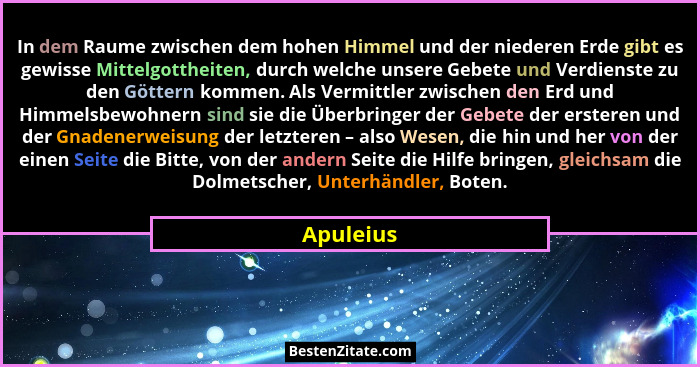 In dem Raume zwischen dem hohen Himmel und der niederen Erde gibt es gewisse Mittelgottheiten, durch welche unsere Gebete und Verdienste zu den Göttern kommen. Als Vermittler zwischen den Erd und Himmelsbewohnern sind sie die Überbringer der Gebete der ersteren und der Gnadenerweisung der letzteren – also Wesen, die hin und her von der einen Seite die Bitte, von der andern Seite die Hilfe bringen, gleichsam die Dolmetscher, Unterhändler, Boten.

Apuleius

BestenZitate.com